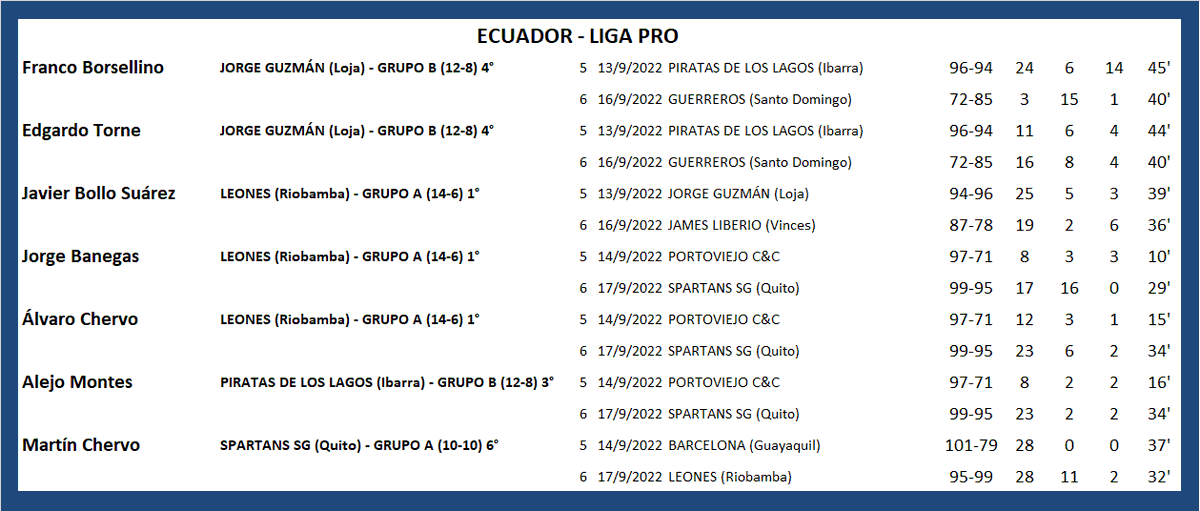 ECUADOR - LIGA PRO

| Franco Borsellino | JORGE GUZMÁN (Loja) - GRUPO B (12-8) 4° | 5 | 13/9/2022 | PIRATAS DE LOS LAGOS (Ibarra) | 96-94 | 24 | 6 | 14 | 45' |
|---|---|---|---|---|---|---|---|---|---|
| | | 6 | 16/9/2022 | GUERREROS (Santo Domingo) | 72-85 | 3 | 15 | 1 | 40' |
| Edgardo Torne | JORGE GUZMÁN (Loja) - GRUPO B (12-8) 4° | 5 | 13/9/2022 | PIRATAS DE LOS LAGOS (Ibarra) | 96-94 | 11 | 6 | 4 | 44' |
| | | 6 | 16/9/2022 | GUERREROS (Santo Domingo) | 72-85 | 16 | 8 | 4 | 40' |
| Javier Bollo Suárez | LEONES (Riobamba) - GRUPO A (14-6) 1° | 5 | 13/9/2022 | JORGE GUZMÁN (Loja) | 94-96 | 25 | 5 | 3 | 39' |
| | | 6 | 16/9/2022 | JAMES LIBERIO (Vinces) | 87-78 | 19 | 2 | 6 | 36' |
| Jorge Banegas | LEONES (Riobamba) - GRUPO A (14-6) 1° | 5 | 14/9/2022 | PORTOVIEJO C&C | 97-71 | 8 | 3 | 3 | 10' |
| | | 6 | 17/9/2022 | SPARTANS SG (Quito) | 99-95 | 17 | 16 | 0 | 29' |
| Álvaro Chervo | LEONES (Riobamba) - GRUPO A (14-6) 1° | 5 | 14/9/2022 | PORTOVIEJO C&C | 97-71 | 12 | 3 | 1 | 15' |
| | | 6 | 17/9/2022 | SPARTANS SG (Quito) | 99-95 | 23 | 6 | 2 | 34' |
| Alejo Montes | PIRATAS DE LOS LAGOS (Ibarra) - GRUPO B (12-8) 3° | 5 | 14/9/2022 | PORTOVIEJO C&C | 97-71 | 8 | 2 | 2 | 16' |
| | | 6 | 17/9/2022 | SPARTANS SG (Quito) | 99-95 | 23 | 2 | 2 | 34' |
| Martín Chervo | SPARTANS SG (Quito) - GRUPO A (10-10) 6° | 5 | 14/9/2022 | BARCELONA (Guayaquil) | 101-79 | 28 | 0 | 0 | 37' |
| | | 6 | 17/9/2022 | LEONES (Riobamba) | 95-99 | 28 | 11 | 2 | 32' |